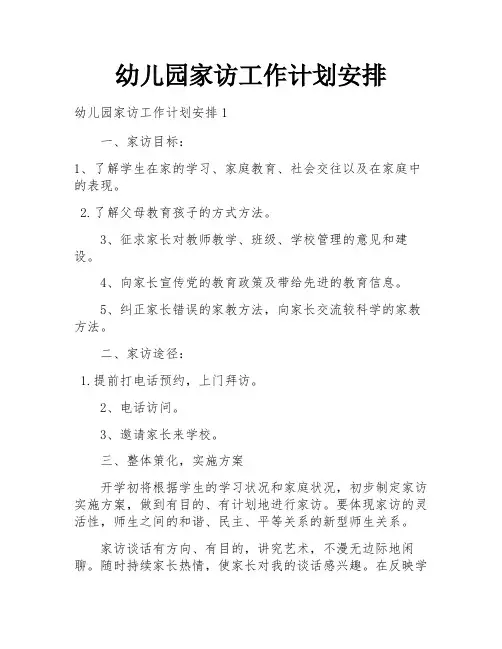 幼儿园家访工作计划安排

幼儿园家访工作计划安排 1

一、家访目标：

1、了解学生在家的学习、家庭教育、社会交往以及在家庭中的表现。

2.了解父母教育孩子的方式方法。

3、征求家长对教师教学、班级、学校管理的意见和建设。

4、向家长宣传党的教育政策及带给先进的教育信息。

5、纠正家长错误的家教方法，向家长交流较科学的家教方法。

二、家访途径：

1.提前打电话预约，上门拜访。

2、电话访问。

3、邀请家长来学校。

三、整体策化，实施方案

开学初将根据学生的学习状况和家庭状况，初步制定家访实施方案，做到有目的、有计划地进行家访。要体现家访的灵活性，师生之间的和谐、民主、平等关系的新型师生关系。

家访谈话有方向、有目的，讲究艺术，不漫无边际地闲聊。随时持续家长热情，使家长对我的谈话感兴趣。在反映学